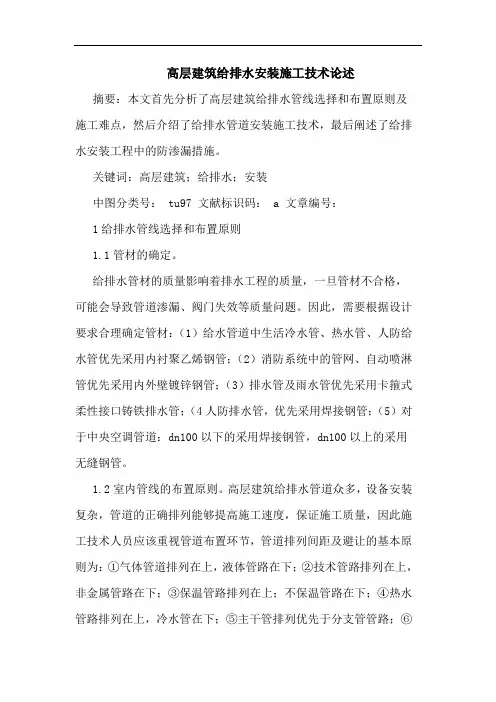 高层建筑给排水安装施工技术论述

摘要：本文首先分析了高层建筑给排水管线选择和布置原则及施工难点，然后介绍了给排水管道安装施工技术，最后阐述了给排水安装工程中的防渗漏措施。

关键词：高层建筑；给排水；安装

中图分类号： tu97 文献标识码： a 文章编号：

1 给排水管线选择和布置原则

1.1 管材的确定。

给排水管材的质量影响着排水工程的质量，一旦管材不合格，可能会导致管道渗漏、阀门失效等质量问题。因此，需要根据设计要求合理确定管材：（1）给水管道中生活冷水管、热水管、人防给水管优先采用内衬聚乙烯钢管；（2）消防系统中的管网、自动喷淋管优先采用内外壁镀锌钢管；（3）排水管及雨水管优先采用卡箍式柔性接口铸铁排水管；（4 人防排水管，优先采用焊接钢管；（5）对于中央空调管道：dn100 以下的采用焊接钢管，dn100 以上的采用无缝钢管。

1.2 室内管线的布置原则。高层建筑给排水管道众多，设备安装复杂，管道的正确排列能够提高施工速度，保证施工质量，因此施工技术人员应该重视管道布置环节，管道排列间距及避让的基本原则为：①气体管道排列在上，液体管路在下；②技术管路排列在上，非金属管路在下；③保温管路排列在上；不保温管路在下；④热水管路排列在上，冷水管在下；⑤主干管排列优先于分支管管路；⑥